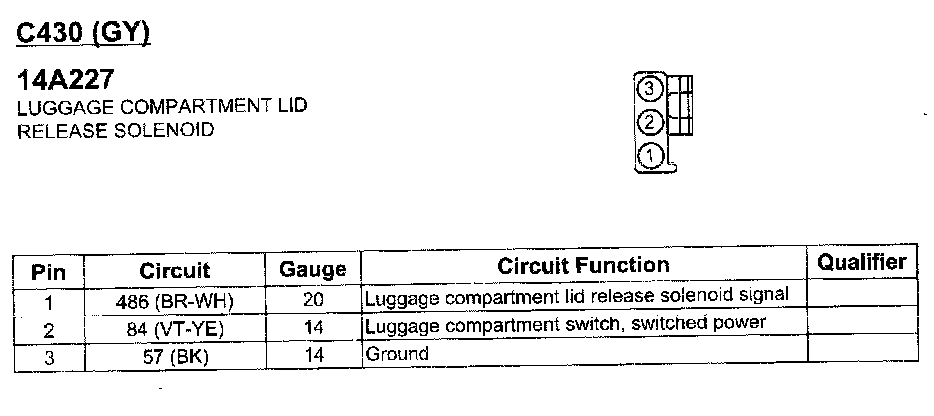 C430 (GY)

14A227
LUGGAGE COMPARTMENT LID
RELEASE SOLENOID

3
2
1

| Pin | Circuit | Gauge | Circuit Function | Qualifier |
|---|---|---|---|---|
| 1 | 486 (BR-WH) | 20 | Luggage compartment lid release solenoid signal | |
| 2 | 84 (VT-YE) | 14 | Luggage compartment switch, switched power | |
| 3 | 57 (BK) | 14 | Ground | |